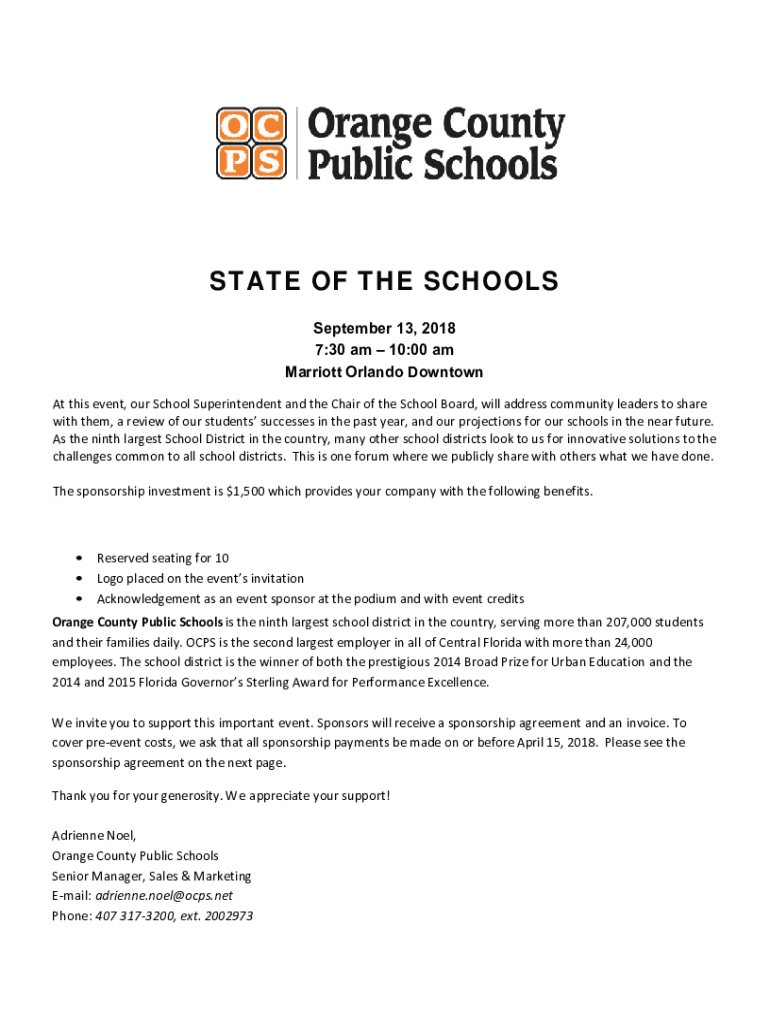 OC
PS
Orange County
Public Schools

STATE OF THE SCHOOLS

September 13, 2018
7:30 am – 10:00 am
Marriott Orlando Downtown

At this event, our School Superintendent and the Chair of the School Board, will address community leaders to share with them, a review of our students' successes in the past year, and our projections for our schools in the near future. As the ninth largest School District in the country, many other school districts look to us for innovative solutions to the challenges common to all school districts. This is one forum where we publicly share with others what we have done.

The sponsorship investment is $1,500 which provides your company with the following benefits.

• Reserved seating for 10
• Logo placed on the event's invitation
• Acknowledgement as an event sponsor at the podium and with event credits

Orange County Public Schools is the ninth largest school district in the country, serving more than 207,000 students and their families daily. OCPS is the second largest employer in all of Central Florida with more than 24,000 employees. The school district is the winner of both the prestigious 2014 Broad Prize for Urban Education and the 2014 and 2015 Florida Governor's Sterling Award for Performance Excellence.

We invite you to support this important event. Sponsors will receive a sponsorship agreement and an invoice. To cover pre-event costs, we ask that all sponsorship payments be made on or before April 15, 2018. Please see the sponsorship agreement on the next page.

Thank you for your generosity. We appreciate your support!

Adrienne Noel,
Orange County Public Schools
Senior Manager, Sales & Marketing
E-mail: adrienne.noel@ocps.net
Phone: 407 317-3200, ext. 2002973